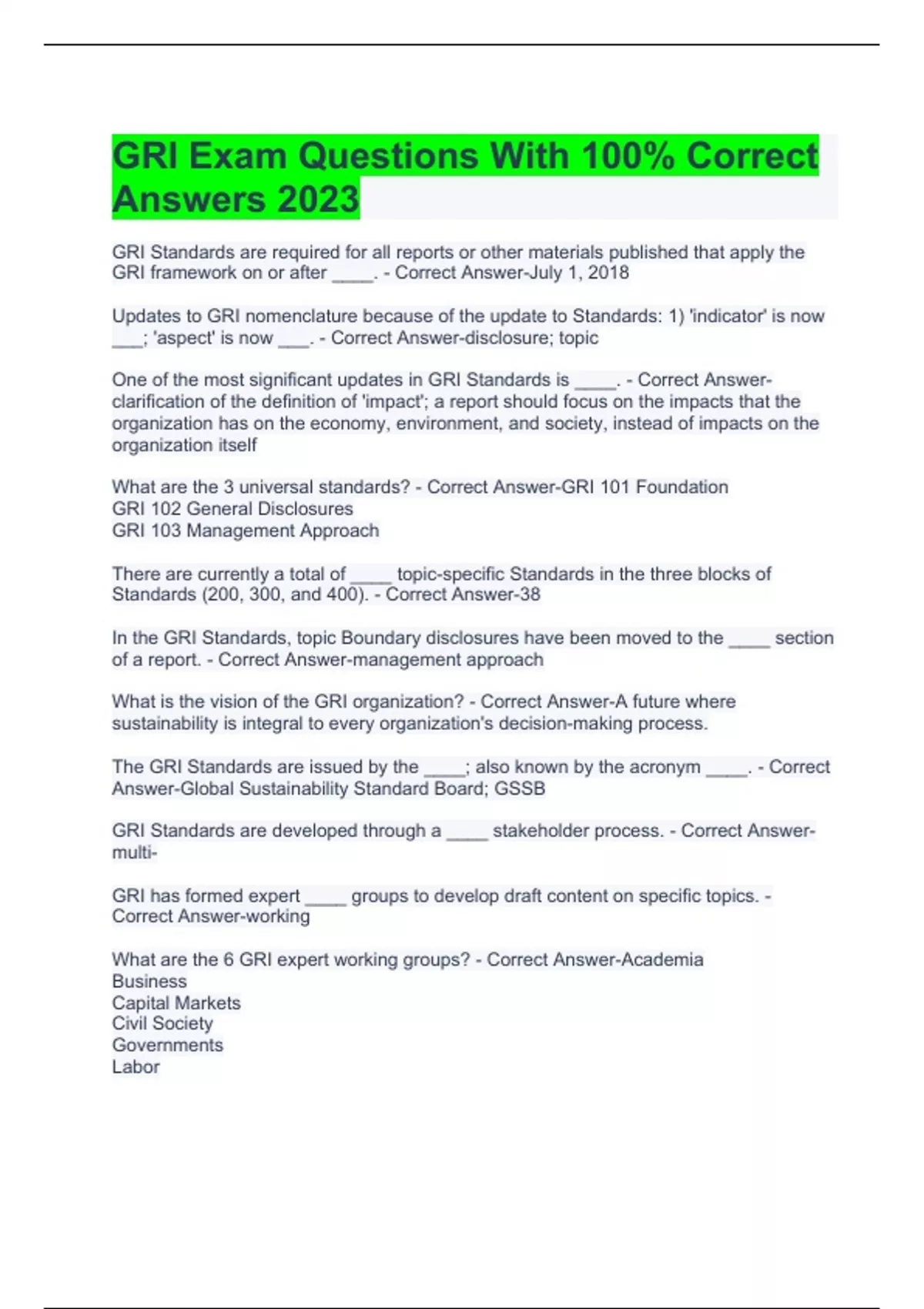 GRI Exam Questions With 100% Correct Answers 2023

GRI Standards are required for all reports or other materials published that apply the GRI framework on or after ____. - Correct Answer-July 1, 2018

Updates to GRI nomenclature because of the update to Standards: 1) 'indicator' is now ___; 'aspect' is now ___. - Correct Answer-disclosure; topic

One of the most significant updates in GRI Standards is ____. - Correct Answer-clarification of the definition of 'impact'; a report should focus on the impacts that the organization has on the economy, environment, and society, instead of impacts on the organization itself

What are the 3 universal standards? - Correct Answer-GRI 101 Foundation
GRI 102 General Disclosures
GRI 103 Management Approach

There are currently a total of ____ topic-specific Standards in the three blocks of Standards (200, 300, and 400). - Correct Answer-38

In the GRI Standards, topic Boundary disclosures have been moved to the ____ section of a report. - Correct Answer-management approach

What is the vision of the GRI organization? - Correct Answer-A future where sustainability is integral to every organization's decision-making process.

The GRI Standards are issued by the ____; also known by the acronym ____. - Correct Answer-Global Sustainability Standard Board; GSSB

GRI Standards are developed through a ____ stakeholder process. - Correct Answer-multi-

GRI has formed expert ____ groups to develop draft content on specific topics. - Correct Answer-working

What are the 6 GRI expert working groups? - Correct Answer-Academia
Business
Capital Markets
Civil Society
Governments
Labor